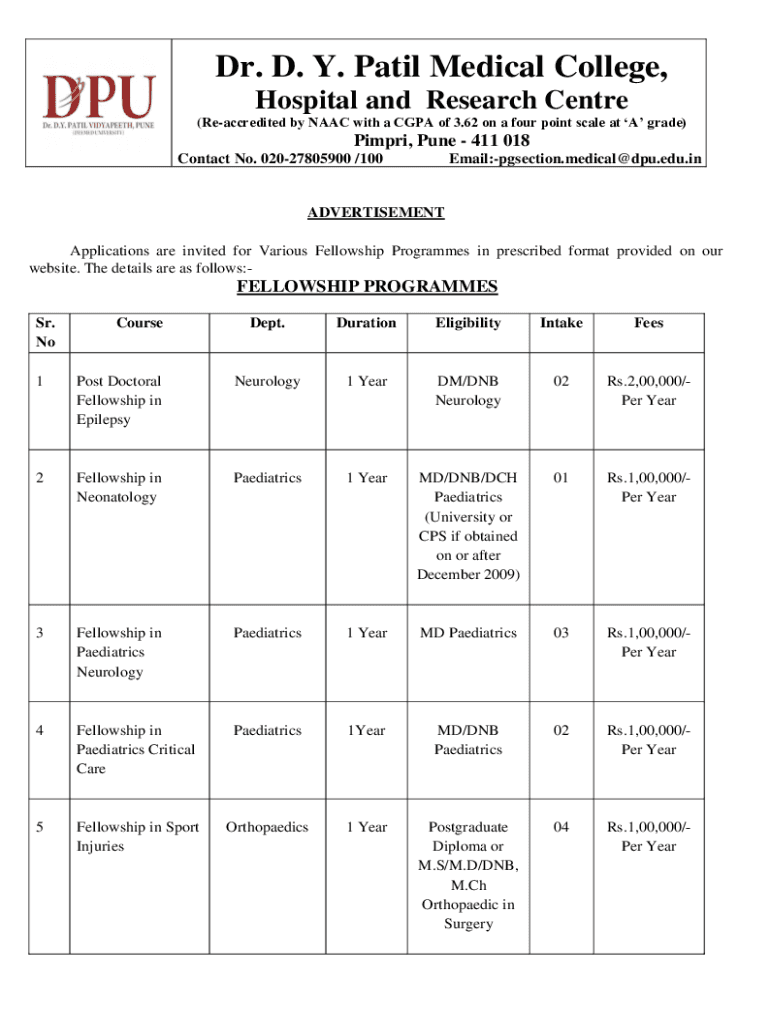 DPU
Dr. D.Y. PATIL VIDYAPEETH, PUNE
(DEEMED UNIVERSITY)

Dr. D. Y. Patil Medical College,
Hospital and Research Centre
(Re-accredited by NAAC with a CGPA of 3.62 on a four point scale at 'A' grade)
Pimpri, Pune - 411 018
Contact No. 020-27805900 /100 Email:-pgsection.medical@dpu.edu.in

ADVERTISEMENT

Applications are invited for Various Fellowship Programmes in prescribed format provided on our website. The details are as follows:-

FELLOWSHIP PROGRAMMES

| Sr. No | Course | Dept. | Duration | Eligibility | Intake | Fees |
|---|---|---|---|---|---|---|
| 1 | Post Doctoral Fellowship in Epilepsy | Neurology | 1 Year | DM/DNB Neurology | 02 | Rs.2,00,000/- Per Year |
| 2 | Fellowship in Neonatology | Paediatrics | 1 Year | MD/DNB/DCH Paediatrics (University or CPS if obtained on or after December 2009) | 01 | Rs.1,00,000/- Per Year |
| 3 | Fellowship in Paediatrics Neurology | Paediatrics | 1 Year | MD Paediatrics | 03 | Rs.1,00,000/- Per Year |
| 4 | Fellowship in Paediatrics Critical Care | Paediatrics | 1Year | MD/DNB Paediatrics | 02 | Rs.1,00,000/- Per Year |
| 5 | Fellowship in Sport Injuries | Orthopaedics | 1 Year | Postgraduate Diploma or M.S/M.D/DNB, M.Ch Orthopaedic in Surgery | 04 | Rs.1,00,000/- Per Year |